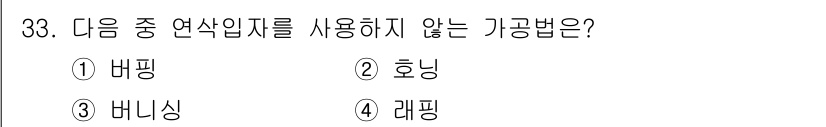 33. 다음 중 연삭입자를 사용하지 않는 가공법은?

① 버핑 ② 호닝

③ 버니싱 ④ 래핑